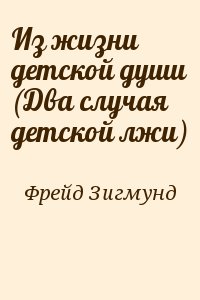 Из жизни детской души (Два случая детской лжи)

Фрейд Зигмунд